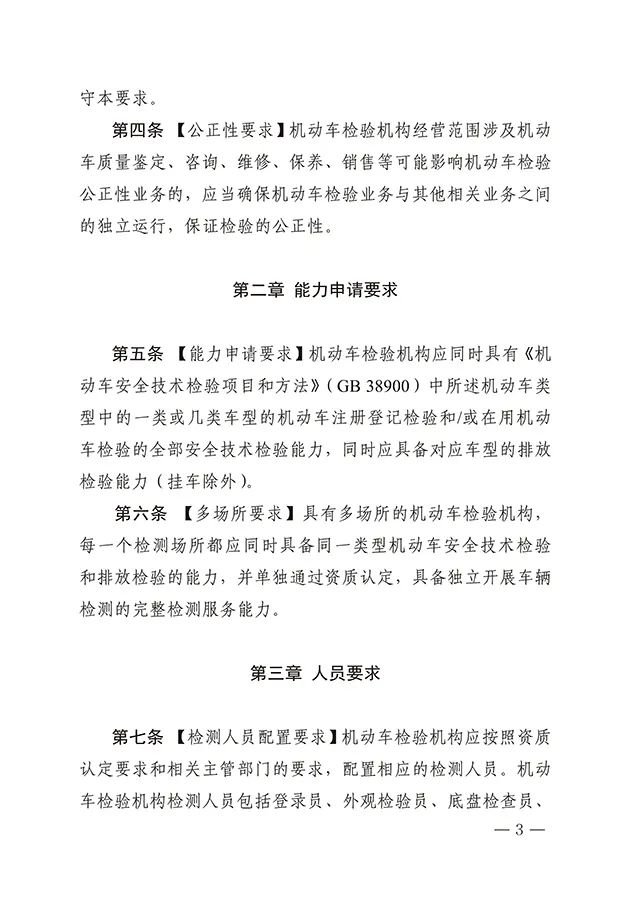 守本要求。

第四条 【公正性要求】机动车检验机构经营范围涉及机动车质量鉴定、咨询、维修、保养、销售等可能影响机动车检验公正性业务的，应当确保机动车检验业务与其他相关业务之间的独立运行，保证检验的公正性。

第二章 能力申请要求

第五条 【能力申请要求】机动车检验机构应同时具有《机动车安全技术检验项目和方法》（GB 38900）中所述机动车类型中的一类或几类车型的机动车注册登记检验和/或在用机动车检验的全部安全技术检验能力，同时应具备对应车型的排放检验能力（挂车除外）。

第六条 【多场所要求】具有多场所的机动车检验机构，每一个检测场所都应同时具备同一类型机动车安全技术检验和排放检验的能力，并单独通过资质认定，具备独立开展车辆检测的完整检测服务能力。

第三章 人员要求

第七条 【检测人员配置要求】机动车检验机构应按照资质认定要求和相关主管部门的要求，配置相应的检测人员。机动车检验机构检测人员包括登录员、外观检验员、底盘检查员、

— 3 —